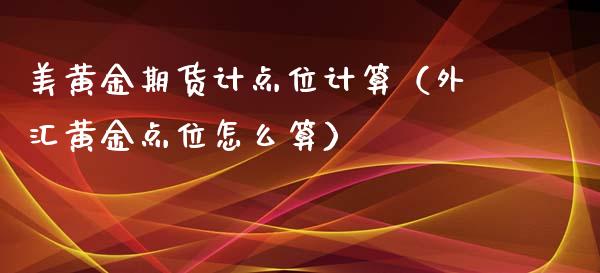 美黄金期货计点位计算（外汇黄金点位怎么算）